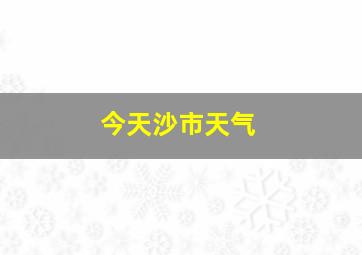 今天沙市天气